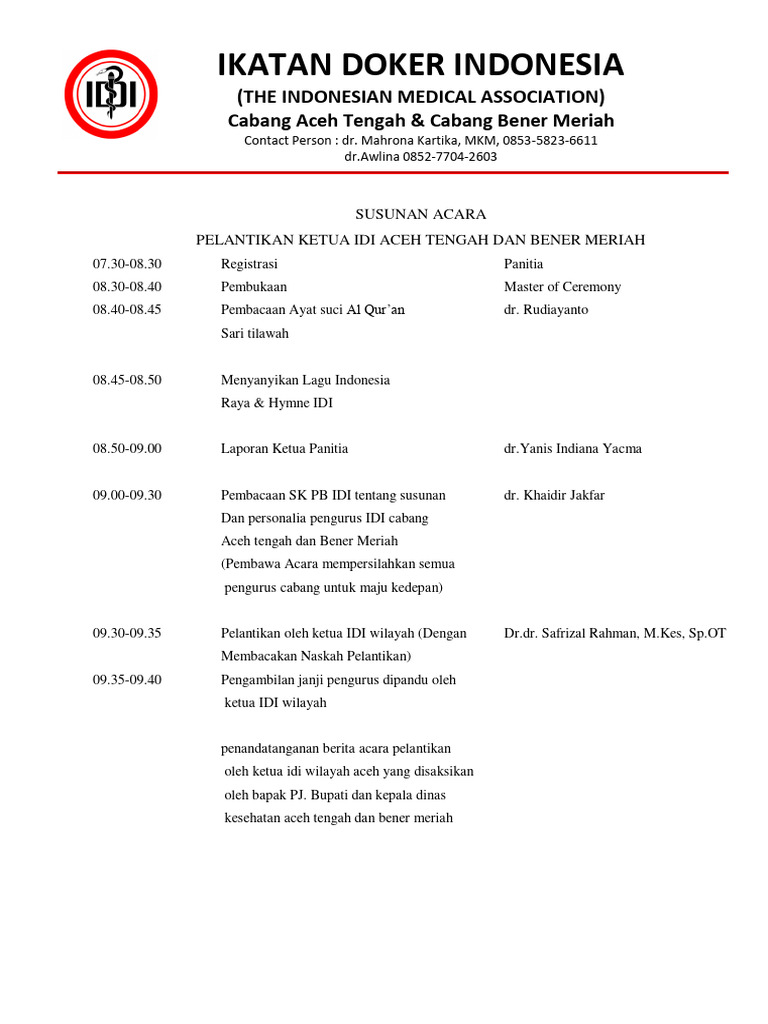 IDI

IKATAN DOKER INDONESIA
(THE INDONESIAN MEDICAL ASSOCIATION)
Cabang Aceh Tengah & Cabang Bener Meriah
Contact Person : dr. Mahrona Kartika, MKM, 0853-5823-6611
dr.Awlina 0852-7704-2603

SUSUNAN ACARA
PELANTIKAN KETUA IDI ACEH TENGAH DAN BENER MERIAH

| | | |
|---|---|---|
| 07.30-08.30 | Registrasi | Panitia |
| 08.30-08.40 | Pembukaan | Master of Ceremony |
| 08.40-08.45 | Pembacaan Ayat suci Al Qur'an Sari tilawah | dr. Rudiayanto |
| 08.45-08.50 | Menyanyikan Lagu Indonesia Raya & Hymne IDI | |
| 08.50-09.00 | Laporan Ketua Panitia | dr.Yanis Indiana Yacma |
| 09.00-09.30 | Pembacaan SK PB IDI tentang susunan Dan personalia pengurus IDI cabang Aceh tengah dan Bener Meriah (Pembawa Acara mempersilahkan semua pengurus cabang untuk maju kedepan) | dr. Khaidir Jakfar |
| 09.30-09.35 | Pelantikan oleh ketua IDI wilayah (Dengan Membacakan Naskah Pelantikan) | Dr.dr. Safrizal Rahman, M.Kes, Sp.OT |
| 09.35-09.40 | Pengambilan janji pengurus dipandu oleh ketua IDI wilayah | |
| | penandatanganan berita acara pelantikan oleh ketua idi wilayah aceh yang disaksikan oleh bapak PJ. Bupati dan kepala dinas kesehatan aceh tengah dan bener meriah | |